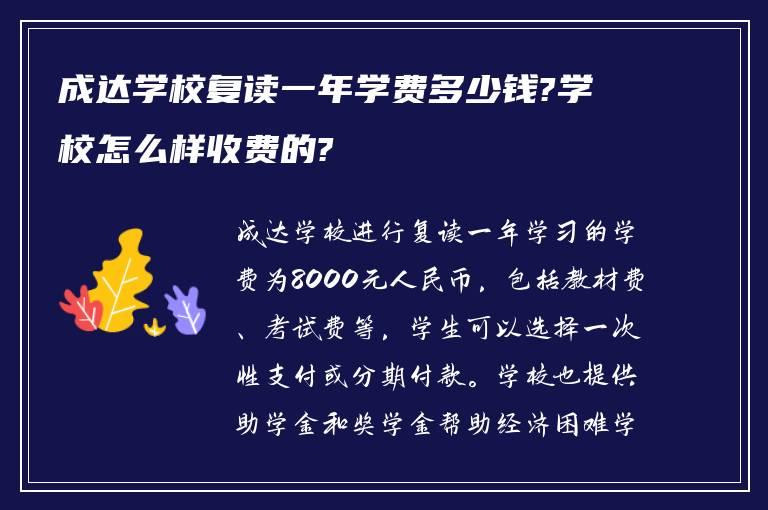 成达学校复读一年学费多少钱?学校怎么样收费的?

成达学校进行复读一年学习的学费为8000元人民币，包括教材费、考试费等，学生可以选择一次性支付或分期付款。学校也提供助学金和奖学金帮助经济困难学